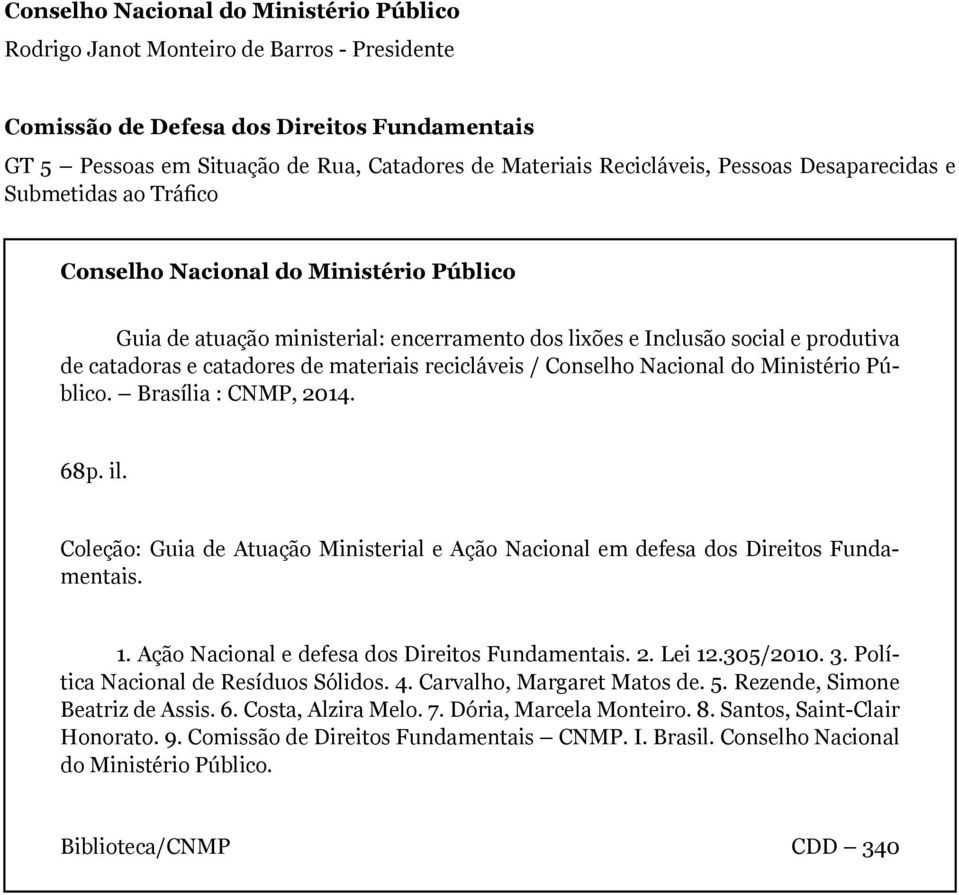 Conselho Nacional do Ministério Público
Rodrigo Janot Monteiro de Barros - Presidente

Comissão de Defesa dos Direitos Fundamentais
GT 5 – Pessoas em Situação de Rua, Catadores de Materiais Recicláveis, Pessoas Desaparecidas e Submetidas ao Tráfico

Conselho Nacional do Ministério Público

Guia de atuação ministerial: encerramento dos lixões e Inclusão social e produtiva de catadoras e catadores de materiais recicláveis / Conselho Nacional do Ministério Público. – Brasília : CNMP, 2014.

68p. il.

Coleção: Guia de Atuação Ministerial e Ação Nacional em defesa dos Direitos Fundamentais.

1. Ação Nacional e defesa dos Direitos Fundamentais. 2. Lei 12.305/2010. 3. Política Nacional de Resíduos Sólidos. 4. Carvalho, Margaret Matos de. 5. Rezende, Simone Beatriz de Assis. 6. Costa, Alzira Melo. 7. Dória, Marcela Monteiro. 8. Santos, Saint-Clair Honorato. 9. Comissão de Direitos Fundamentais – CNMP. I. Brasil. Conselho Nacional do Ministério Público.

Biblioteca/CNMP

CDD – 340